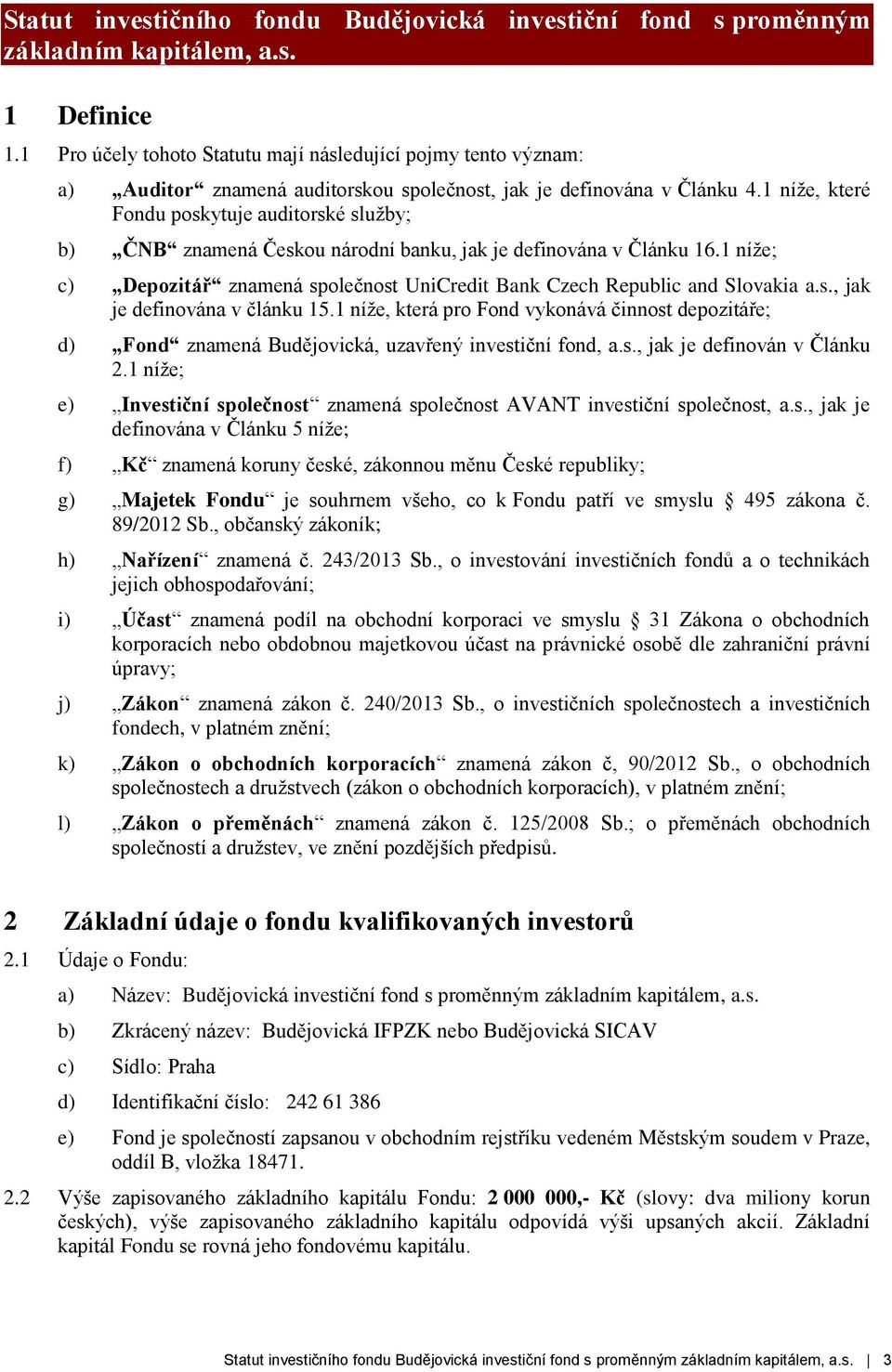 Statut investičního fondu Budějovická investiční fond s proměnným základním kapitálem, a.s.

1 Definice

1.1 Pro účely tohoto Statutu mají následující pojmy tento význam:

a) „Auditor“ znamená auditorskou společnost, jak je definována v Článku 4.1 níže, které Fondu poskytuje auditorské služby;

b) „ČNB“ znamená Českou národní banku, jak je definována v Článku 16.1 níže;

c) „Depozitář“ znamená společnost UniCredit Bank Czech Republic and Slovakia a.s., jak je definována v článku 15.1 níže, která pro Fond vykonává činnost depozitáře;

d) „Fond“ znamená Budějovická, uzavřený investiční fond, a.s., jak je definován v Článku 2.1 níže;

e) „Investiční společnost“ znamená společnost AVANT investiční společnost, a.s., jak je definována v Článku 5 níže;

f) „Kč“ znamená koruny české, zákonnou měnu České republiky;

g) „Majetek Fondu“ je souhrnem všeho, co k Fondu patří ve smyslu § 495 zákona č. 89/2012 Sb., občanský zákoník;

h) „Nařízení“ znamená č. 243/2013 Sb., o investování investičních fondů a o technikách jejich obhospodařování;

i) „Účast“ znamená podíl na obchodní korporaci ve smyslu § 31 Zákona o obchodních korporacích nebo obdobnou majetkovou účast na právnické osobě dle zahraniční právní úpravy;

j) „Zákon“ znamená zákon č. 240/2013 Sb., o investičních společnostech a investičních fondech, v platném znění;

k) „Zákon o obchodních korporacích“ znamená zákon č, 90/2012 Sb., o obchodních společnostech a družstvech (zákon o obchodních korporacích), v platném znění;

l) „Zákon o přeměnách“ znamená zákon č. 125/2008 Sb.; o přeměnách obchodních společností a družstev, ve znění pozdějších předpisů.

2 Základní údaje o fondu kvalifikovaných investorů

2.1 Údaje o Fondu:

a) Název: Budějovická investiční fond s proměnným základním kapitálem, a.s.

b) Zkrácený název: Budějovická IFPZK nebo Budějovická SICAV

c) Sídlo: Praha

d) Identifikační číslo: 242 61 386

e) Fond je společností zapsanou v obchodním rejstříku vedeném Městským soudem v Praze, oddíl B, vložka 18471.

2.2 Výše zapisovaného základního kapitálu Fondu: 2 000 000,- Kč (slovy: dva miliony korun českých), výše zapisovaného základního kapitálu odpovídá výši upsaných akcií. Základní kapitál Fondu se rovná jeho fondovému kapitálu.

Statut investičního fondu Budějovická investiční fond s proměnným základním kapitálem, a.s. | 3